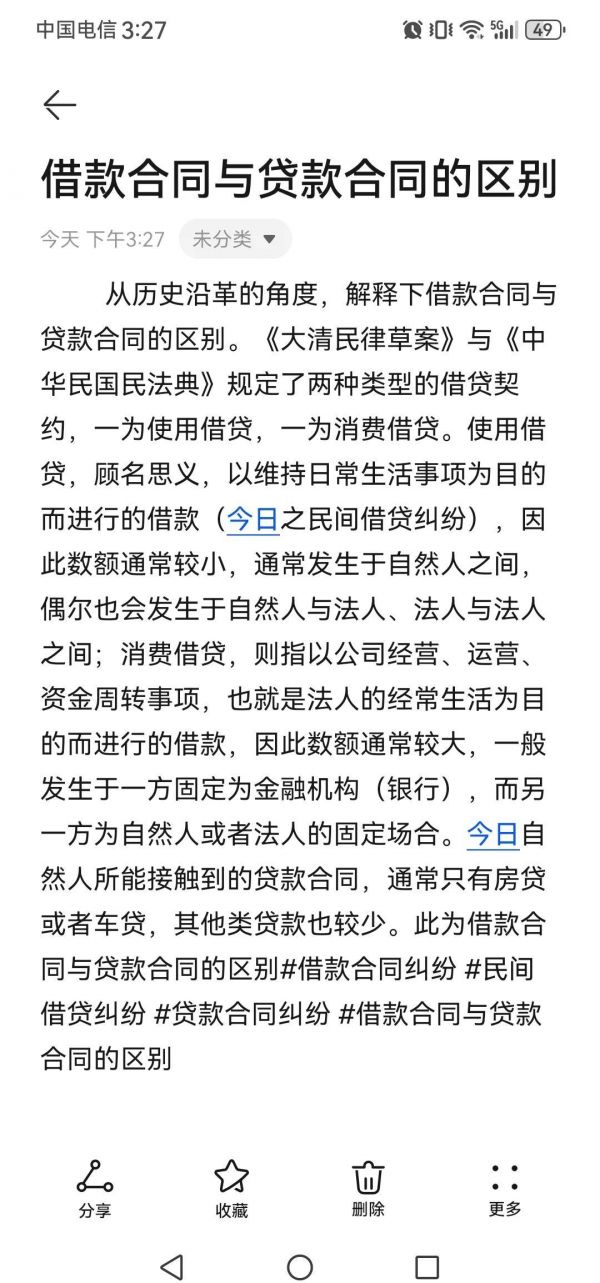 中国电信 3:27

5G 49

借款合同与贷款合同的区别

今天 下午3:27 未分类

从历史沿革的角度，解释下借款合同与贷款合同的区别。《大清民律草案》与《中华民国民法典》规定了两种类型的借贷契约，一为使用借贷，一为消费借贷。使用借贷，顾名思义，以维持日常生活事项为目的而进行的借款（今日之民间借贷纠纷），因此数额通常较小，通常发生于自然人之间，偶尔也会发生于自然人与法人、法人与法人之间；消费借贷，则指以公司经营、运营、资金周转事项，也就是法人的经常生活为目的而进行的借款，因此数额通常较大，一般发生于一方固定为金融机构（银行），而另一方为自然人或者法人的固定场合。今日自然人所能接触到的贷款合同，通常只有房贷或者车贷，其他类贷款也较少。此为借款合同与贷款合同的区别#借款合同纠纷 #民间借贷纠纷 #贷款合同纠纷 #借款合同与贷款合同的区别

分享 收藏 删除 更多